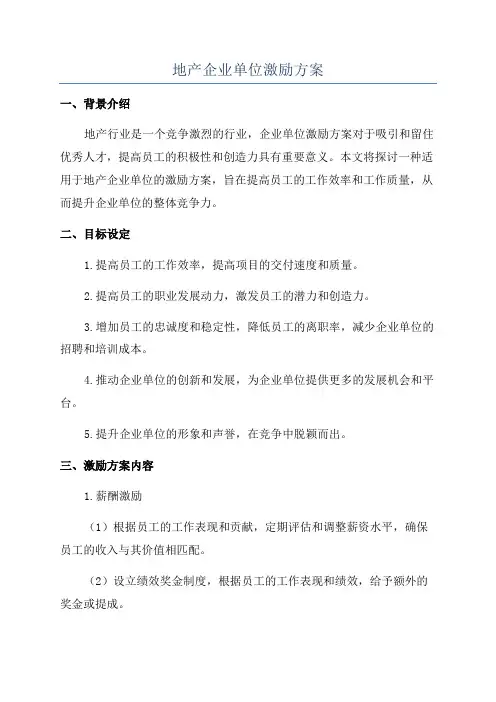 地产企业单位激励方案

一、背景介绍

地产行业是一个竞争激烈的行业，企业单位激励方案对于吸引和留住优秀人才，提高员工的积极性和创造力具有重要意义。本文将探讨一种适用于地产企业单位的激励方案，旨在提高员工的工作效率和工作质量，从而提升企业单位的整体竞争力。

二、目标设定

1.提高员工的工作效率，提高项目的交付速度和质量。

2.提高员工的职业发展动力，激发员工的潜力和创造力。

3.增加员工的忠诚度和稳定性，降低员工的离职率，减少企业单位的招聘和培训成本。

4.推动企业单位的创新和发展，为企业单位提供更多的发展机会和平台。

5.提升企业单位的形象和声誉，在竞争中脱颖而出。

三、激励方案内容

1.薪酬激励

（1）根据员工的工作表现和贡献，定期评估和调整薪资水平，确保员工的收入与其价值相匹配。

（2）设立绩效奖金制度，根据员工的工作表现和绩效，给予额外的奖金或提成。